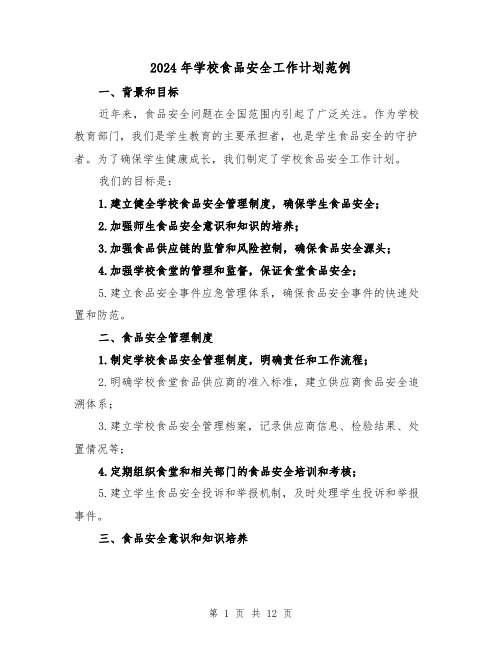 2024 年学校食品安全工作计划范例

一、背景和目标

近年来，食品安全问题在全国范围内引起了广泛关注。作为学校教育部门，我们是学生教育的主要承担者，也是学生食品安全的守护者。为了确保学生健康成长，我们制定了学校食品安全工作计划。

我们的目标是：

1.建立健全学校食品安全管理制度，确保学生食品安全；

2.加强师生食品安全意识和知识的培养；

3.加强食品供应链的监管和风险控制，确保食品安全源头；

4.加强学校食堂的管理和监督，保证食堂食品安全；

5.建立食品安全事件应急管理体系，确保食品安全事件的快速处置和防范。

二、食品安全管理制度

1.制定学校食品安全管理制度，明确责任和工作流程；

2.明确学校食堂食品供应商的准入标准，建立供应商食品安全追溯体系；

3.建立学校食品安全管理档案，记录供应商信息、检验结果、处置情况等；

4.定期组织食堂和相关部门的食品安全培训和考核；

5.建立学生食品安全投诉和举报机制，及时处理学生投诉和举报事件。

三、食品安全意识和知识培养

第 1 页 共 12 页